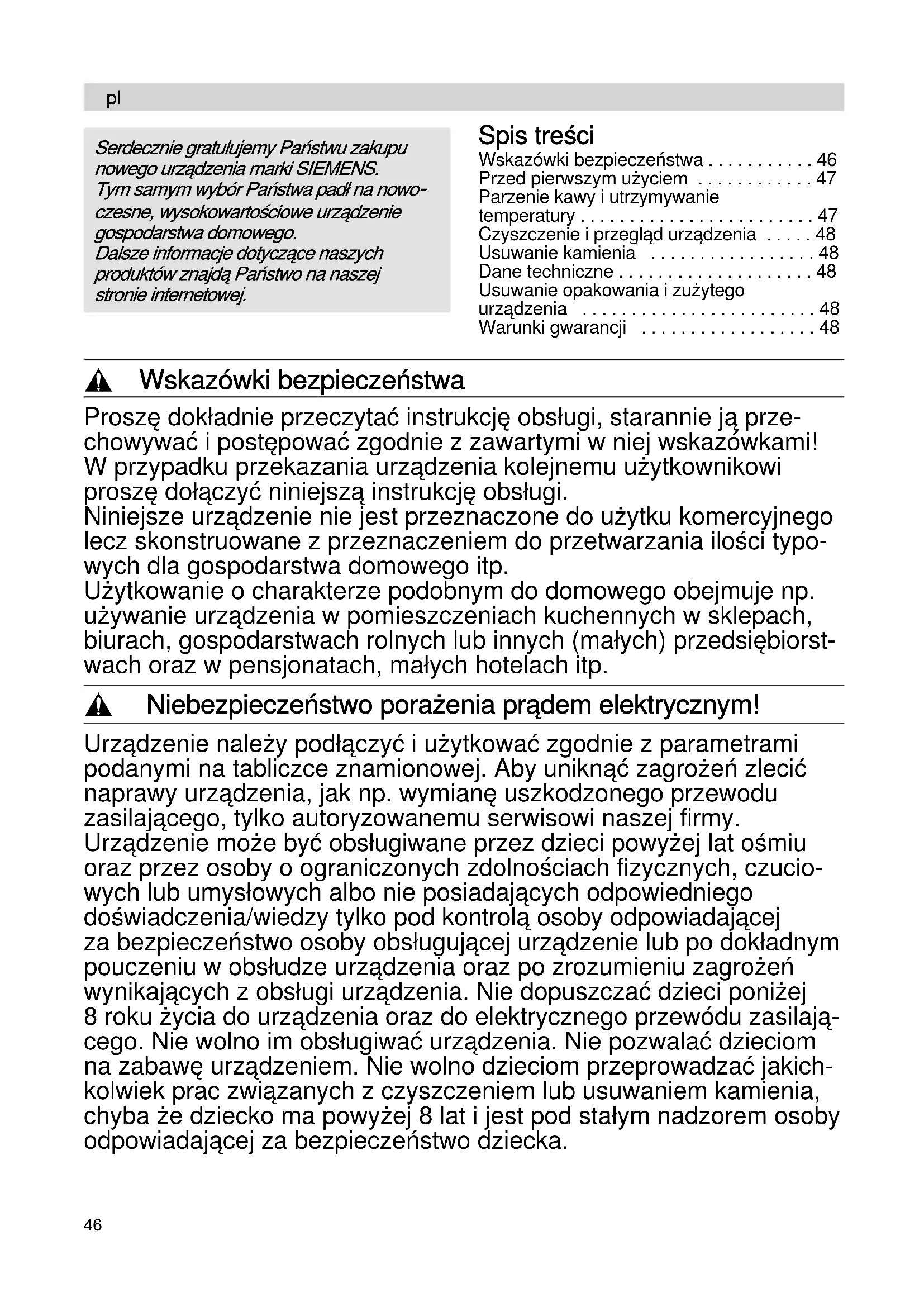 pl

Serdecznie gratulujemy Państwu zakupu nowego urządzenia marki SIEMENS. Tym samym wybór Państwa padł na nowoczesne, wysokowartościowe urządzenie gospodarstwa domowego. Dalsze informacje dotyczące naszych produktów znajdą Państwo na naszej stronie internetowej.

Spis treści
Wskazówki bezpieczeństwa . . . . . . . . . . . 46
Przed pierwszym użyciem . . . . . . . . . . . . 47
Parzenie kawy i utrzymywanie temperatury . . . . . . . . . . . . . . . . . . . . . . . . 47
Czyszczenie i przegląd urządzenia . . . . . 48
Usuwanie kamienia . . . . . . . . . . . . . . . . . 48
Dane techniczne . . . . . . . . . . . . . . . . . . . . 48
Usuwanie opakowania i zużytego urządzenia . . . . . . . . . . . . . . . . . . . . . . . . 48
Warunki gwarancji . . . . . . . . . . . . . . . . . . 48

Wskazówki bezpieczeństwa

Proszę dokładnie przeczytać instrukcję obsługi, starannie ją przechowywać i postępować zgodnie z zawartymi w niej wskazówkami! W przypadku przekazania urządzenia kolejnemu użytkownikowi proszę dołączyć niniejszą instrukcję obsługi.
Niniejsze urządzenie nie jest przeznaczone do użytku komercyjnego lecz skonstruowane z przeznaczeniem do przetwarzania ilości typowych dla gospodarstwa domowego itp.
Użytkowanie o charakterze podobnym do domowego obejmuje np. używanie urządzenia w pomieszczeniach kuchennych w sklepach, biurach, gospodarstwach rolnych lub innych (małych) przedsiębiorstwach oraz w pensjonatach, małych hotelach itp.

Niebezpieczeństwo porażenia prądem elektrycznym!

Urządzenie należy podłączyć i użytkować zgodnie z parametrami podanymi na tabliczce znamionowej. Aby uniknąć zagrożeń zlecić naprawy urządzenia, jak np. wymianę uszkodzonego przewodu zasilającego, tylko autoryzowanemu serwisowi naszej firmy.
Urządzenie może być obsługiwane przez dzieci powyżej lat ośmiu oraz przez osoby o ograniczonych zdolnościach fizycznych, czuciowych lub umysłowych albo nie posiadających odpowiedniego doświadczenia/wiedzy tylko pod kontrolą osoby odpowiadającej za bezpieczeństwo osoby obsługującej urządzenie lub po dokładnym pouczeniu w obsłudze urządzenia oraz po zrozumieniu zagrożeń wynikających z obsługi urządzenia. Nie dopuszczać dzieci poniżej 8 roku życia do urządzenia oraz do elektrycznego przewódu zasilającego. Nie wolno im obsługiwać urządzenia. Nie pozwalać dzieciom na zabawę urządzeniem. Nie wolno dzieciom przeprowadzać jakichkolwiek prac związanych z czyszczeniem lub usuwaniem kamienia, chyba że dziecko ma powyżej 8 lat i jest pod stałym nadzorem osoby odpowiadającej za bezpieczeństwo dziecka.

46